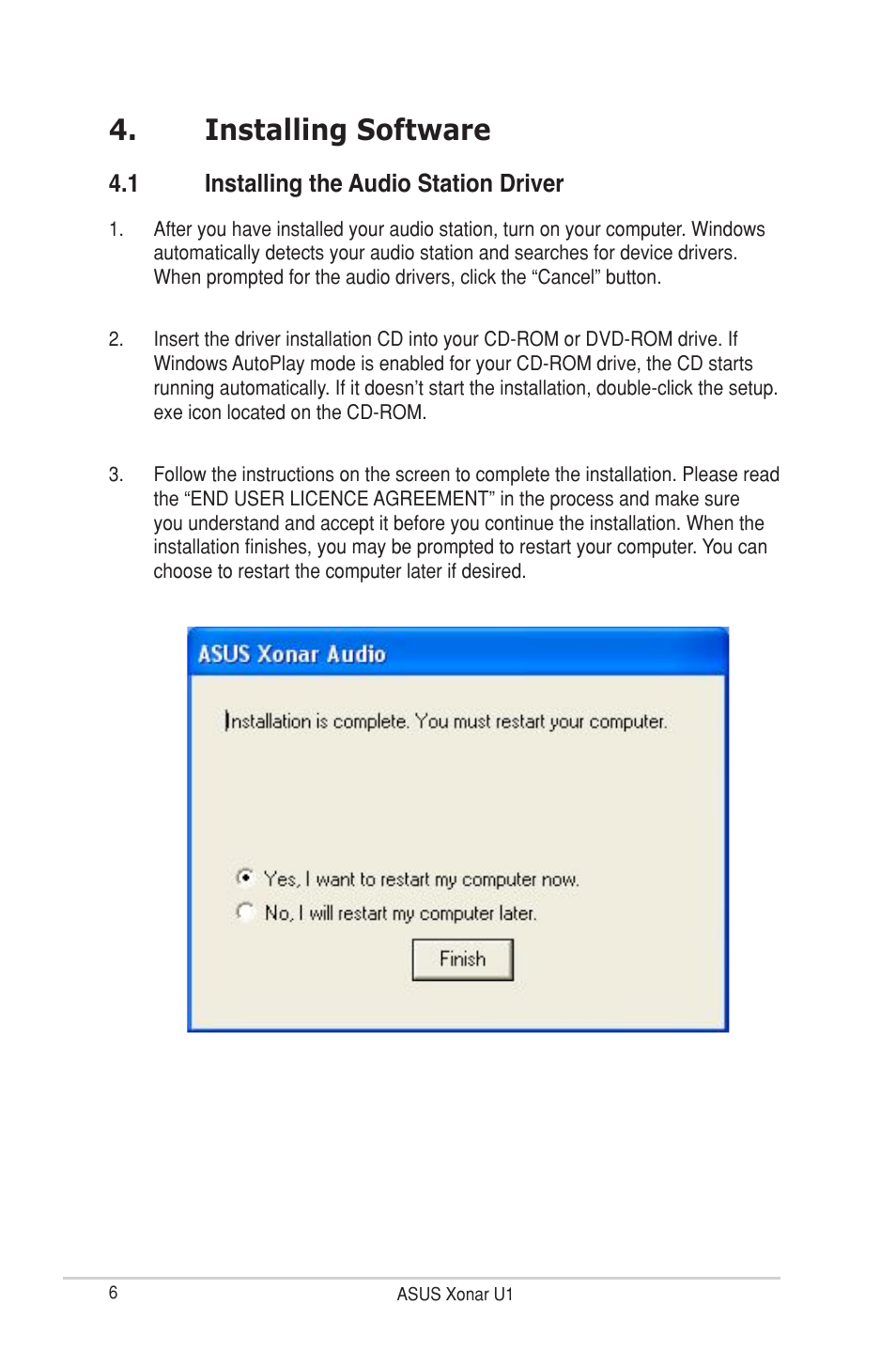 4. Installing Software

4.1 Installing the Audio Station Driver

1. After you have installed your audio station, turn on your computer. Windows automatically detects your audio station and searches for device drivers. When prompted for the audio drivers, click the “Cancel” button.

2. Insert the driver installation CD into your CD-ROM or DVD-ROM drive. If Windows AutoPlay mode is enabled for your CD-ROM drive, the CD starts running automatically. If it doesn’t start the installation, double-click the setup.exe icon located on the CD-ROM.

3. Follow the instructions on the screen to complete the installation. Please read the “END USER LICENCE AGREEMENT” in the process and make sure you understand and accept it before you continue the installation. When the installation finishes, you may be prompted to restart your computer. You can choose to restart the computer later if desired.

ASUS Xonar Audio

Installation is complete. You must restart your computer.

Yes, I want to restart my computer now.

No, I will restart my computer later.

Finish

6

ASUS Xonar U1